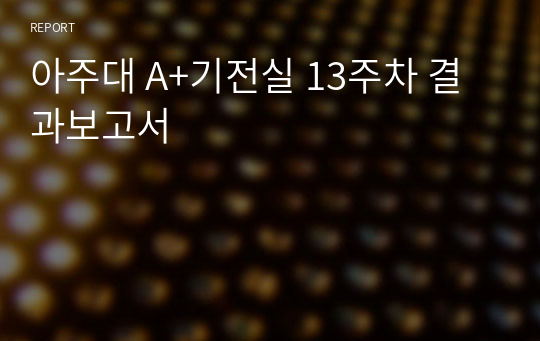 REPORT

아주대 A+기전실 13주차 결과보고서